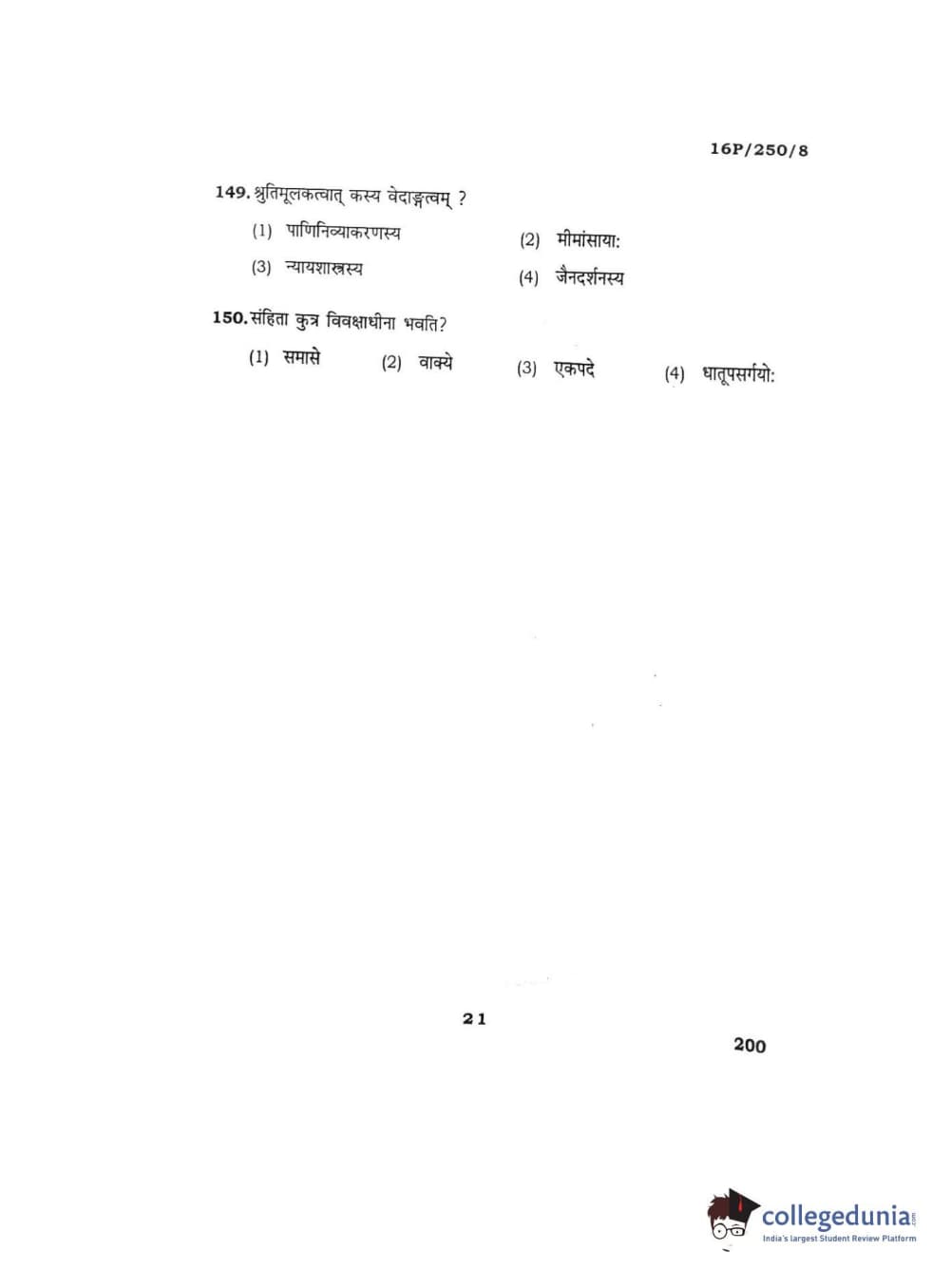 16P/250/8

149. श्रुतिमूलकत्वात् कस्य वेदाङ्गत्वम् ?

(1) पाणिनिव्याकरणस्य
(2) मीमांसाया:
(3) न्यायशास्त्रस्य
(4) जैनदर्शनस्य

150. संहिता कुत्र विवक्षाधीना भवति?

(1) समासे
(2) वाक्ये
(3) एकपदे
(4) धातूपसर्गयो:

21

200

collegedunia.com
India's largest Student Review Platform